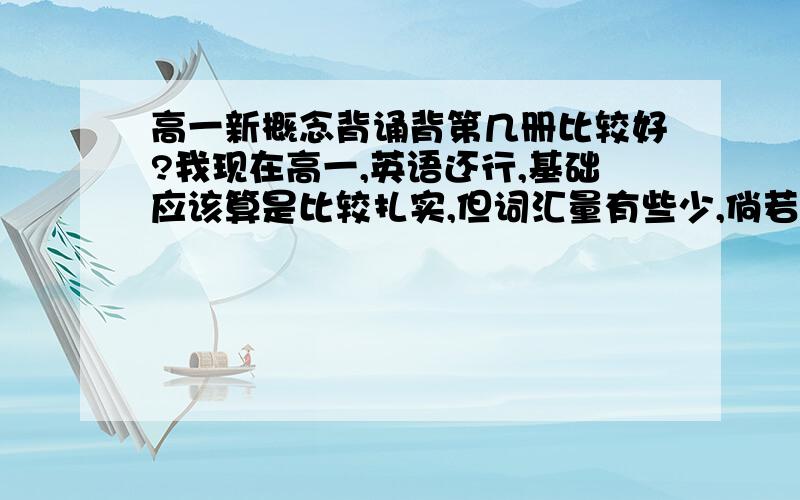 高一新概念背诵背第几册比较好?我现在高一,英语还行,基础应该算是比较扎实,但词汇量有些少,倘若